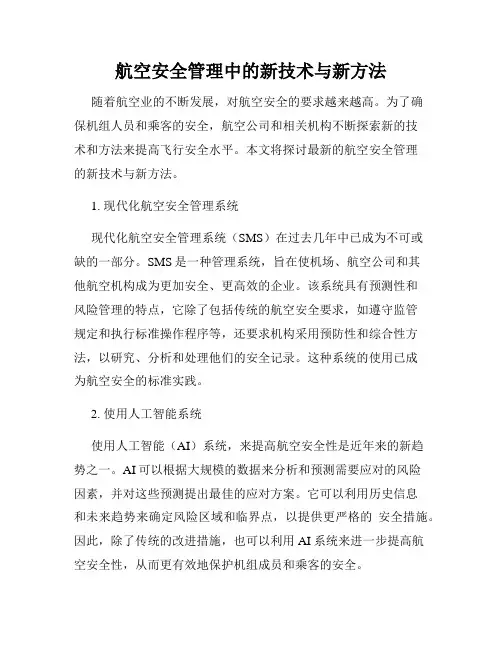 航空安全管理中的新技术与新方法

随着航空业的不断发展，对航空安全的要求越来越高。为了确保机组人员和乘客的安全，航空公司和相关机构不断探索新的技术和方法来提高飞行安全水平。本文将探讨最新的航空安全管理的新技术与新方法。

1. 现代化航空安全管理系统

现代化航空安全管理系统（SMS）在过去几年中已成为不可或缺的一部分。SMS 是一种管理系统，旨在使机场、航空公司和其他航空机构成为更加安全、更高效的企业。该系统具有预测性和风险管理的特点，它除了包括传统的航空安全要求，如遵守监管规定和执行标准操作程序等，还要求机构采用预防性和综合性方法，以研究、分析和处理他们的安全记录。这种系统的使用已成为航空安全的标准实践。

2. 使用人工智能系统

使用人工智能（AI）系统，来提高航空安全性是近年来的新趋势之一。AI 可以根据大规模的数据来分析和预测需要应对的风险因素，并对这些预测提出最佳的应对方案。它可以利用历史信息和未来趋势来确定风险区域和临界点，以提供更严格的 安全措施。因此，除了传统的改进措施，也可以利用 AI 系统来进一步提高航空安全性，从而更有效地保护机组成员和乘客的安全。